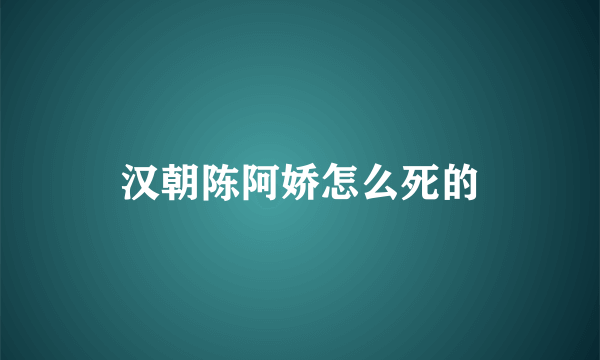 汉朝陈阿娇怎么死的